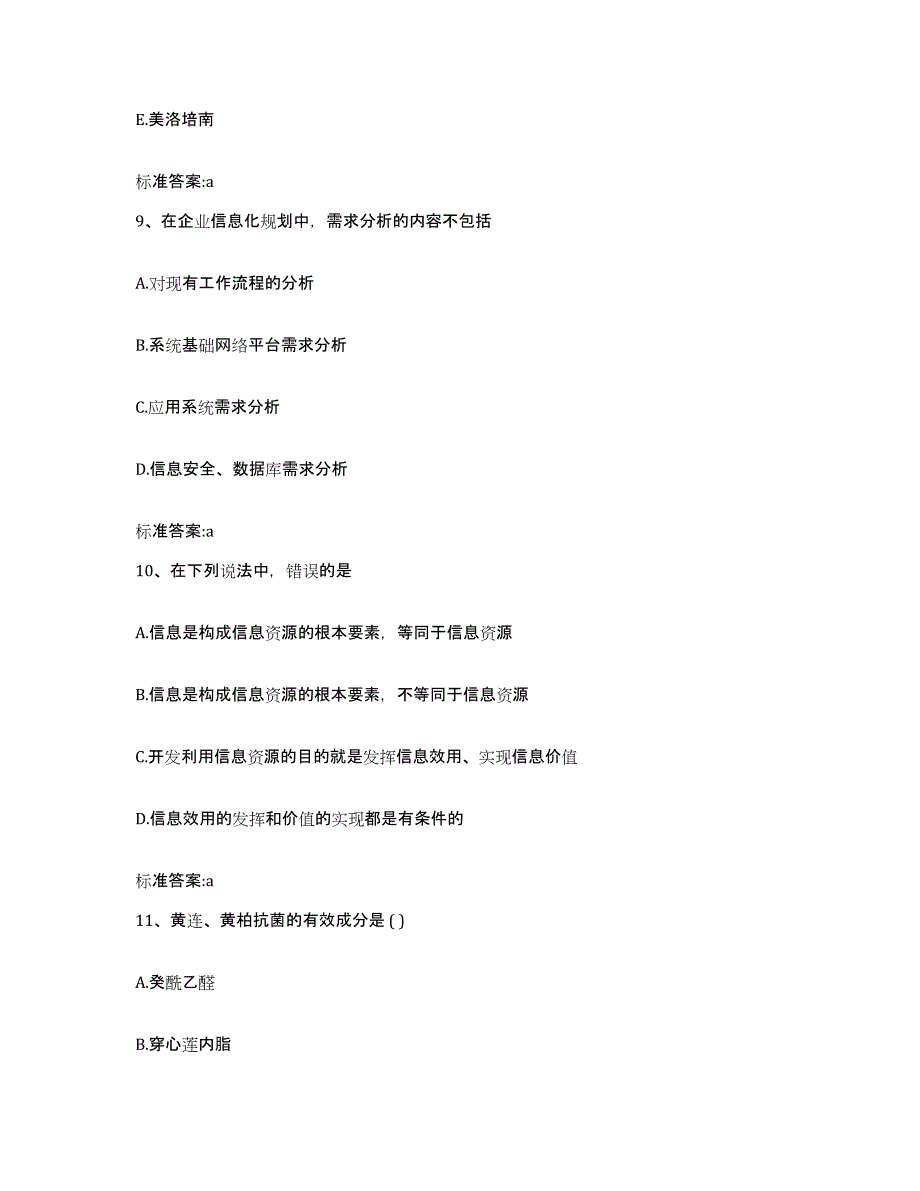 E.美洛培南

标准答案:a

9、在企业信息化规划中，需求分析的内容不包括

A.对现有工作流程的分析

B.系统基础网络平台需求分析

C.应用系统需求分析

D.信息安全、数据库需求分析

标准答案:a

10、在下列说法中，错误的是

A.信息是构成信息资源的根本要素，等同于信息资源

B.信息是构成信息资源的根本要素，不等同于信息资源

C.开发利用信息资源的目的就是发挥信息效用、实现信息价值

D.信息效用的发挥和价值的实现都是有条件的

标准答案:a

11、黄连、黄柏抗菌的有效成分是 ( )

A.癸酰乙醛

B.穿心莲内脂